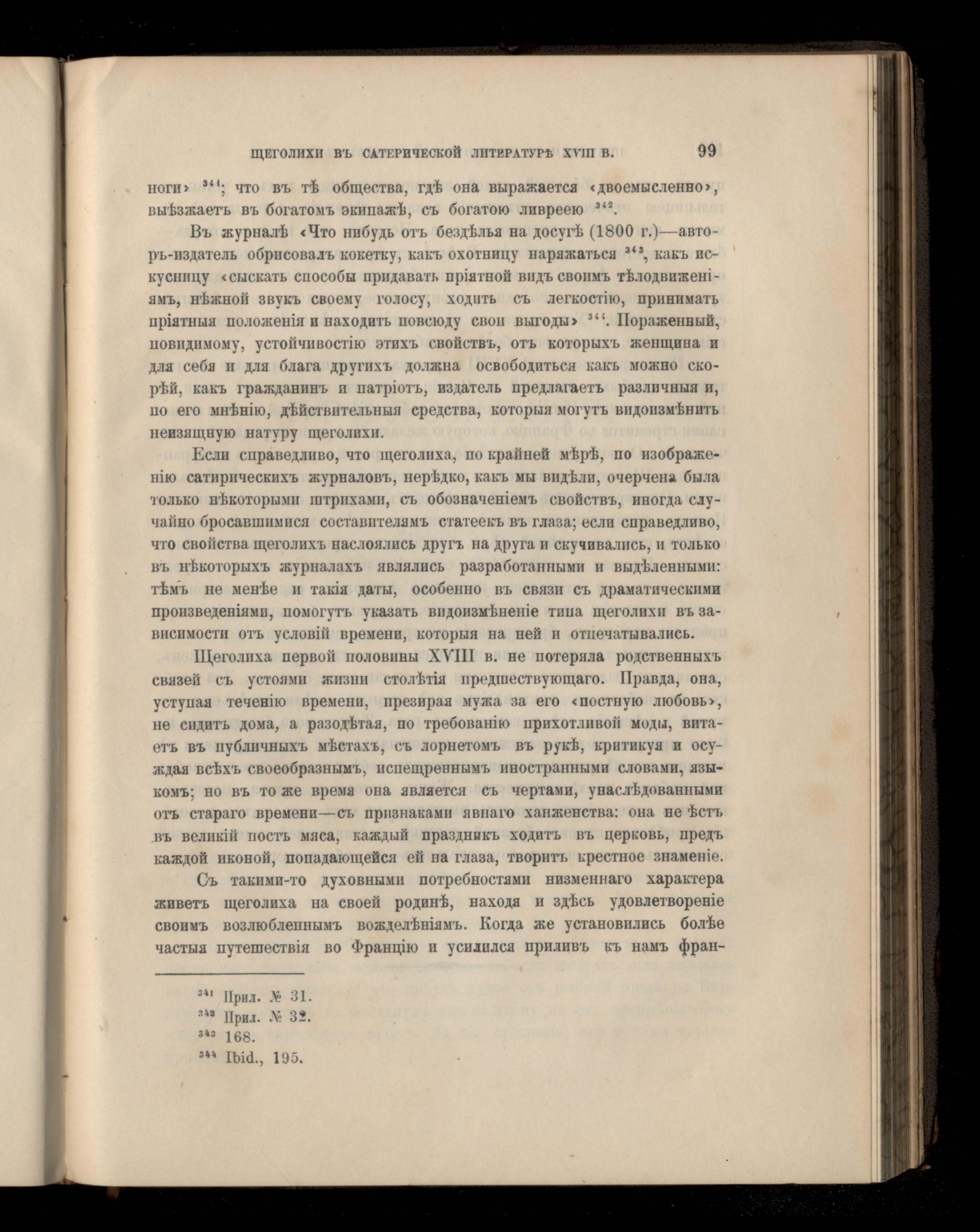 ЩЕГОЛИХИ ВЪ САТЕРИЧЕСКОЙ ЛИТЕРАТУРѢ XVIII В. 99

ноги» $^{341}$; что въ тѣ общества, гдѣ она выражается «двоемысленно», выѣзжаетъ въ богатомъ экипажѣ, съ богатою ливреею $^{342}$.

Въ журналѣ «Что нибудь отъ бездѣлья на досугѣ (1800 г.)—авторъ-издатель обрисовалъ кокетку, какъ охотницу наряжаться $^{343}$, какъ искусницу «сыскать способы придавать пріятной видъ своимъ тѣлодвиженіямъ, нѣжной звукъ своему голосу, ходить съ легкостію, принимать пріятныя положенія и находить повсюду свои выгоды» $^{344}$. Пораженный, повидимому, устойчивостію этихъ свойствъ, отъ которыхъ женщина и для себя и для блага другихъ должна освободиться какъ можно скорѣй, какъ гражданинъ и патріотъ, издатель предлагаетъ различныя и, по его мнѣнію, дѣйствительныя средства, которыя могутъ видоизмѣнить неизящную натуру щеголихи.

Если справедливо, что щеголиха, по крайней мѣрѣ, по изображенію сатирическихъ журналовъ, нерѣдко, какъ мы видѣли, очерчена была только нѣкоторыми штрихами, съ обозначеніемъ свойствъ, иногда случайно бросавшимися составителямъ статеекъ въ глаза; если справедливо, что свойства щеголихъ наслоялись другъ на друга и скучивались, и только въ нѣкоторыхъ журналахъ являлись разработанными и выдѣленными: тѣмъ не менѣе и такія даты, особенно въ связи съ драматическими произведеніями, помогутъ указать видоизмѣненіе типа щеголихи въ зависимости отъ условій времени, которыя на ней и отпечатывались.

Щеголиха первой половины XVIII в. не потеряла родственныхъ связей съ устоями жизни столѣтія предшествующаго. Правда, она, уступая теченію времени, презирая мужа за его «постную любовь», не сидитъ дома, а разодѣтая, по требованію прихотливой моды, витаетъ въ публичныхъ мѣстахъ, съ лорнетомъ въ рукѣ, критикуя и осуждая всѣхъ своеобразнымъ, испещреннымъ иностранными словами, языкомъ; но въ то же время она является съ чертами, унаслѣдованными отъ стараго времени—съ признаками явнаго ханженства: она не ѣстъ въ великій постъ мяса, каждый праздникъ ходитъ въ церковь, предъ каждой иконой, попадающейся ей на глаза, творитъ крестное знаменіе.

Съ такими-то духовными потребностями низменнаго характера живетъ щеголиха на своей родинѣ, находя и здѣсь удовлетвореніе своимъ возлюбленнымъ вожделѣніямъ. Когда же установились болѣе частыя путешествія во Францію и усилился приливъ къ намъ фран-

$^{341}$ Прил. № 31.
$^{342}$ Прил. № 32.
$^{343}$ 168.
$^{344}$ Ibid., 195.